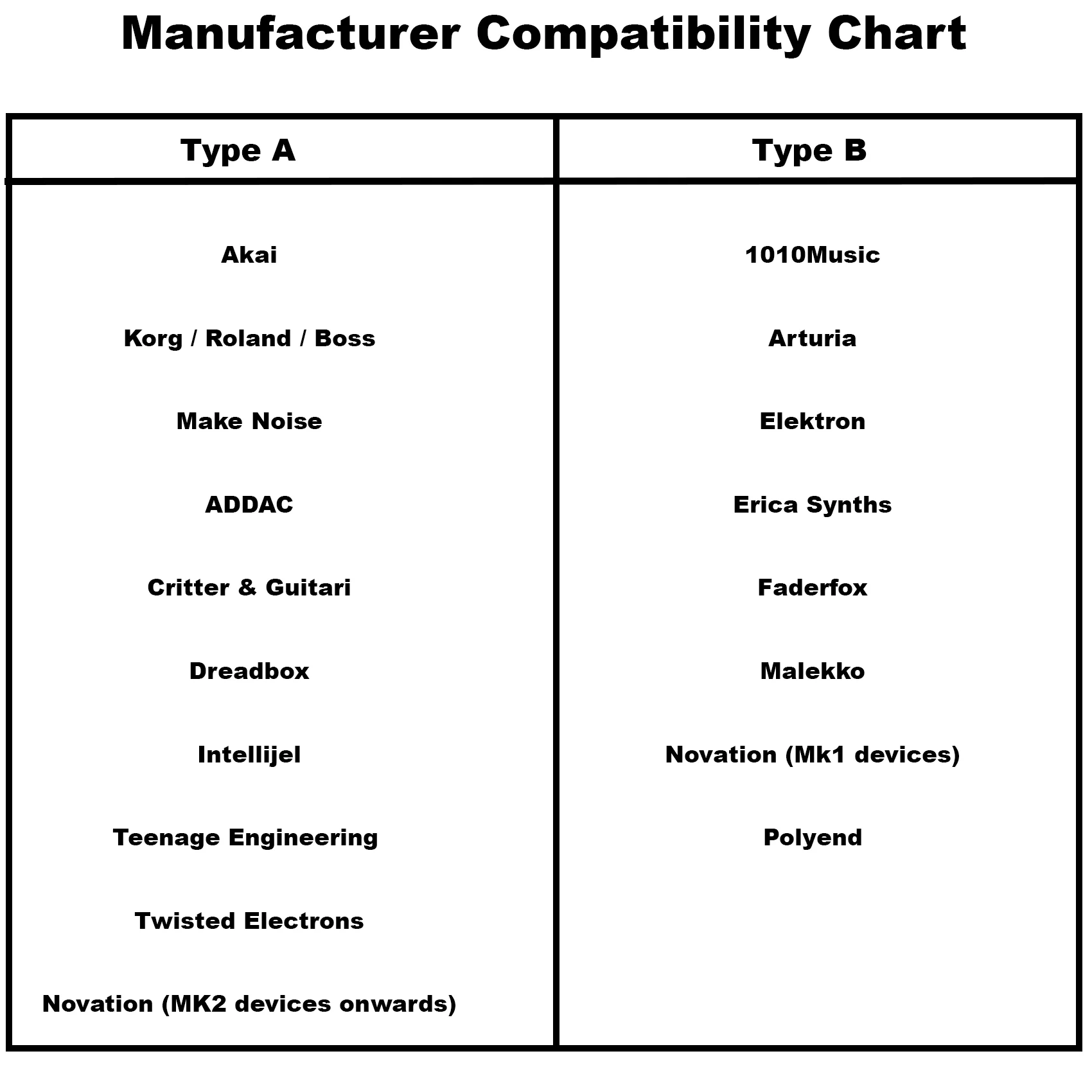 Manufacturer Compatibility Chart

| Type A | Type B |
|---|---|
| Akai | 1010Music |
| Korg / Roland / Boss | Arturia |
| Make Noise | Elektron |
| ADDAC | Erica Synths |
| Critter & Guitari | Faderfox |
| Dreadbox | Malekko |
| Intellijel | Novation (Mk1 devices) |
| Teenage Engineering | Polyend |
| Twisted Electrons | |
| Novation (MK2 devices onwards) | |